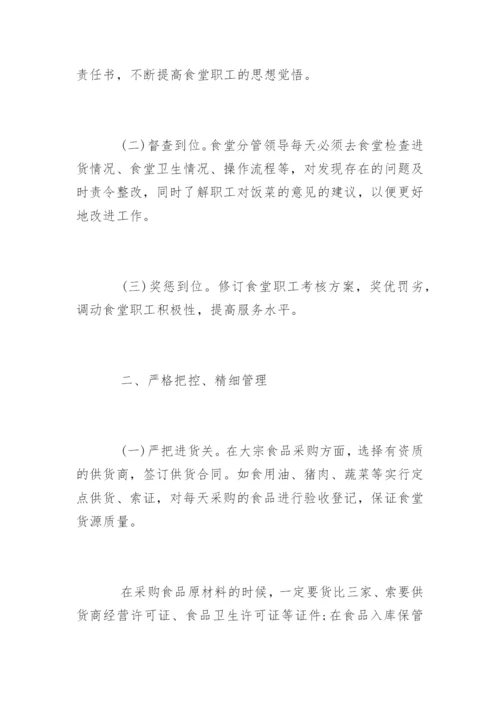 责任书，不断提高食堂职工的思想觉悟。

(二)督查到位。食堂分管领导每天必须去食堂检查进货情况、食堂卫生情况、操作流程等，对发现存在的问题及时责令整改，同时了解职工对饭菜的意见的建议，以便更好地改进工作。

(三)奖惩到位。修订食堂职工考核方案，奖优罚劣，调动食堂职工积极性，提高服务水平。

二、严格把控、精细管理

(一)严把进货关。在大宗食品采购方面，选择有资质的供货商，签订供货合同。如食用油、猪肉、蔬菜等实行定点供货、索证，对每天采购的食品进行验收登记，保证食堂货源质量。

在采购食品原材料的时候，一定要货比三家、索要供货商经营许可证、食品卫生许可证等证件;在食品入库保管